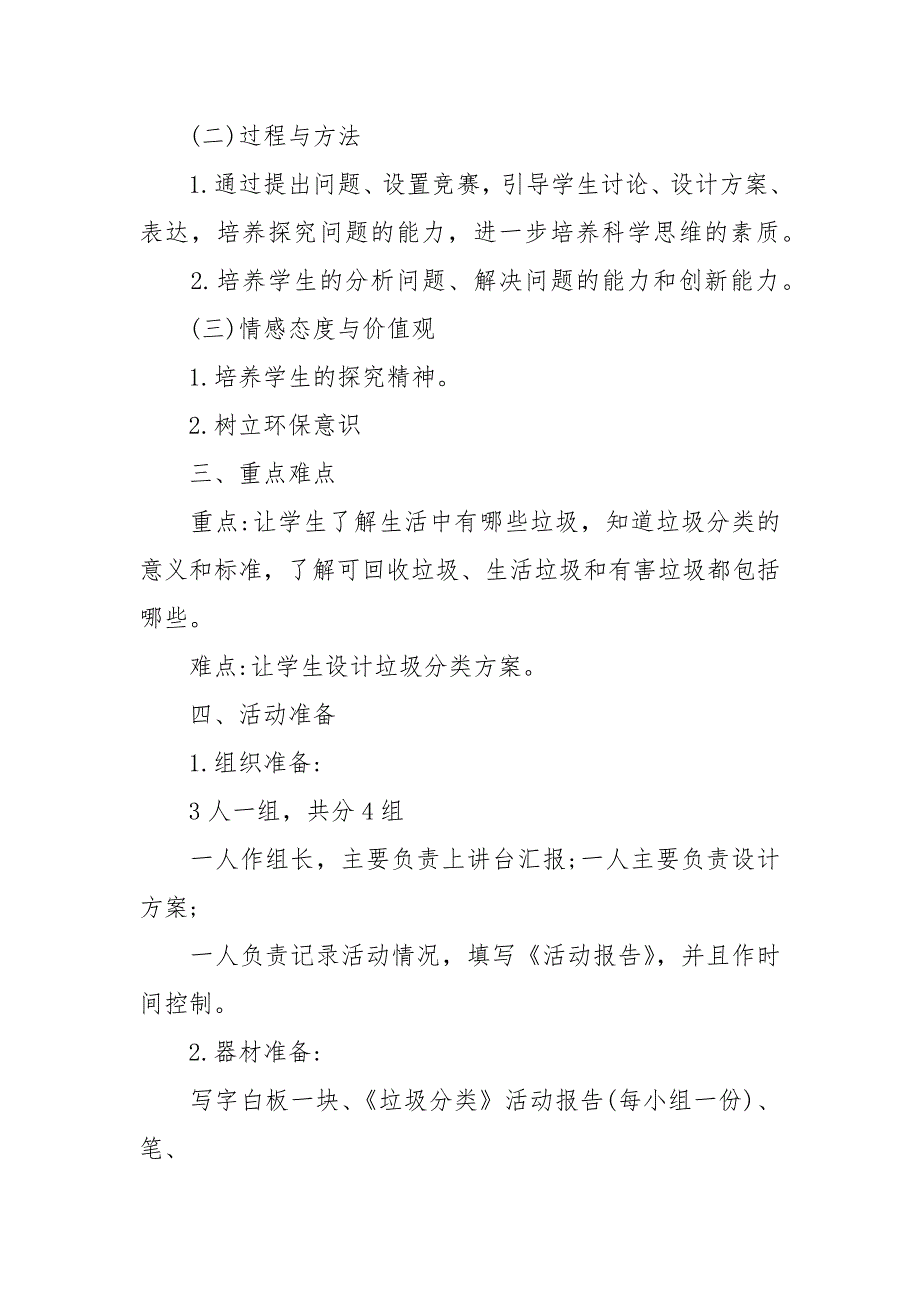 (二)过程与方法

1.通过提出问题、设置竞赛，引导学生讨论、设计方案、表达，培养探究问题的能力，进一步培养科学思维的素质。

2.培养学生的分析问题、解决问题的能力和创新能力。

(三)情感态度与价值观

1.培养学生的探究精神。

2.树立环保意识

三、重点难点

重点:让学生了解生活中有哪些垃圾，知道垃圾分类的意义和标准，了解可回收垃圾、生活垃圾和有害垃圾都包括哪些。

难点:让学生设计垃圾分类方案。

四、活动准备

1.组织准备:

3人一组，共分4组

一人作组长，主要负责上讲台汇报;一人主要负责设计方案;

一人负责记录活动情况，填写《活动报告》，并且作时间控制。

2.器材准备:

写字白板一块、《垃圾分类》活动报告(每小组一份)、笔、